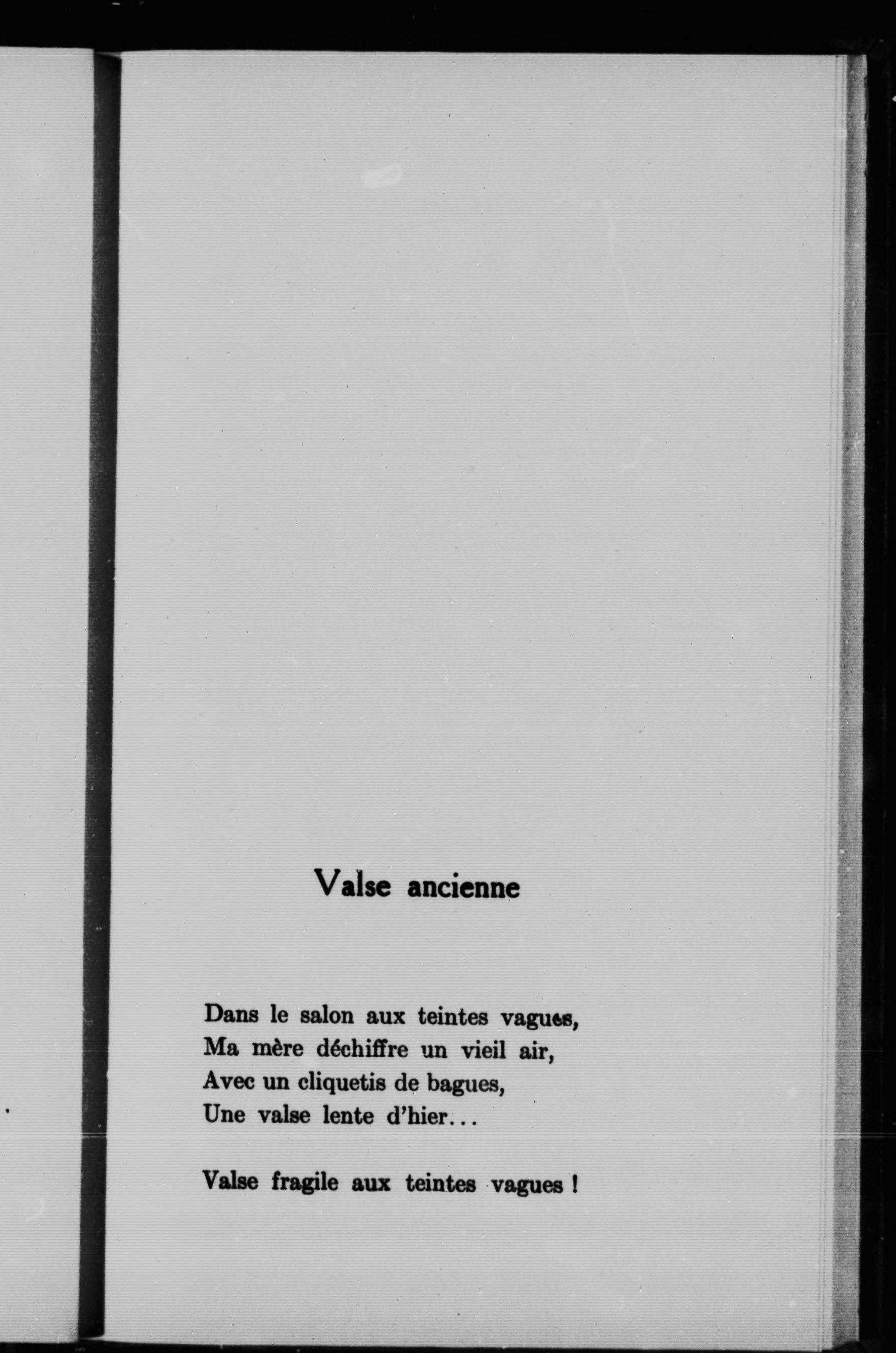 Valse ancienne

Dans le salon aux teintes vagues,
Ma mère déchiffre un vieil air,
Avec un cliquetis de bagues,
Une valse lente d'hier...

Valse fragile aux teintes vagues !